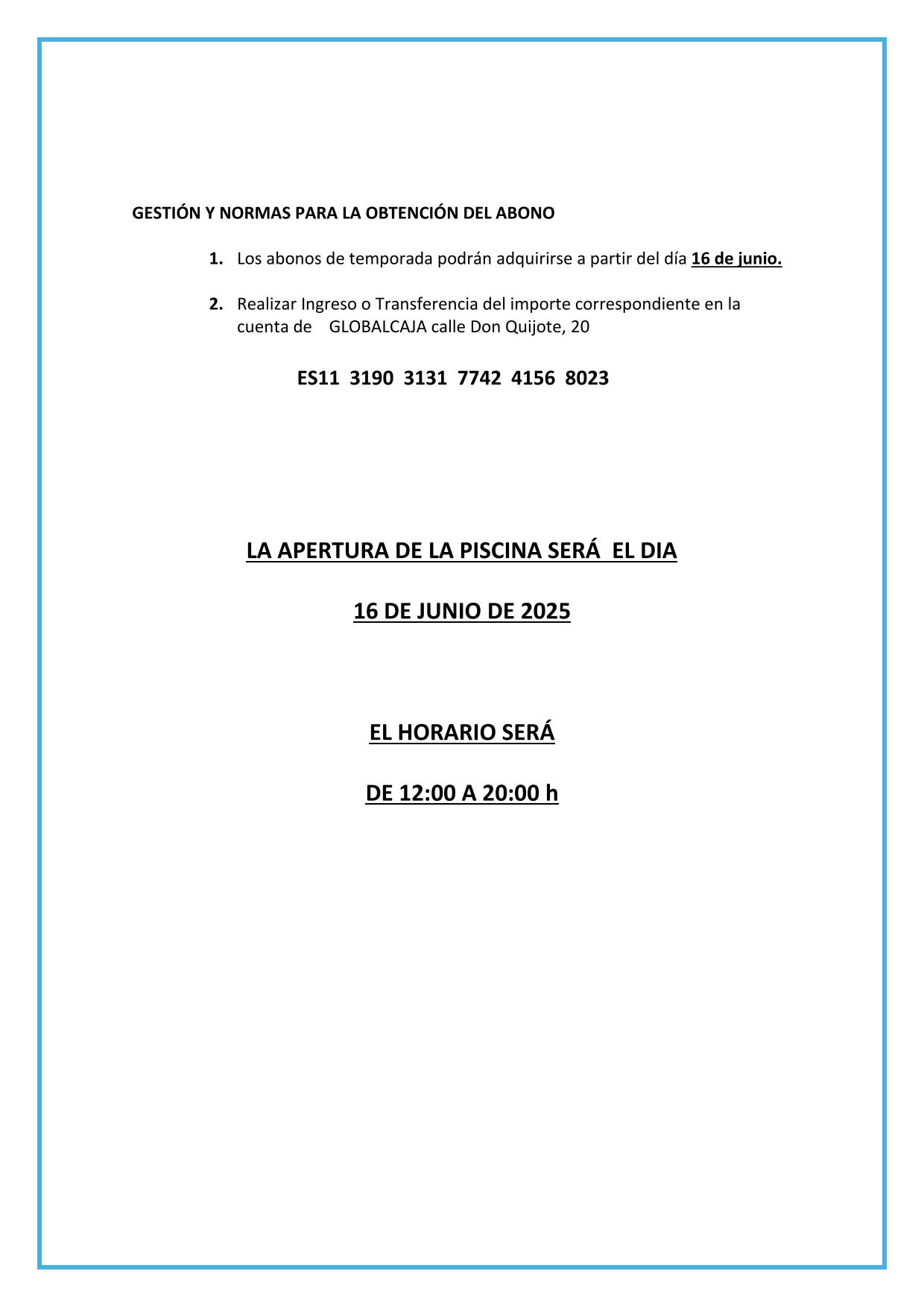 GESTIÓN Y NORMAS PARA LA OBTENCIÓN DEL ABONO

1. Los abonos de temporada podrán adquirirse a partir del día 16 de junio.

2. Realizar Ingreso o Transferencia del importe correspondiente en la cuenta de GLOBALCAJA calle Don Quijote, 20

ES11 3190 3131 7742 4156 8023

LA APERTURA DE LA PISCINA SERÁ EL DIA

16 DE JUNIO DE 2025

EL HORARIO SERÁ

DE 12:00 A 20:00 h